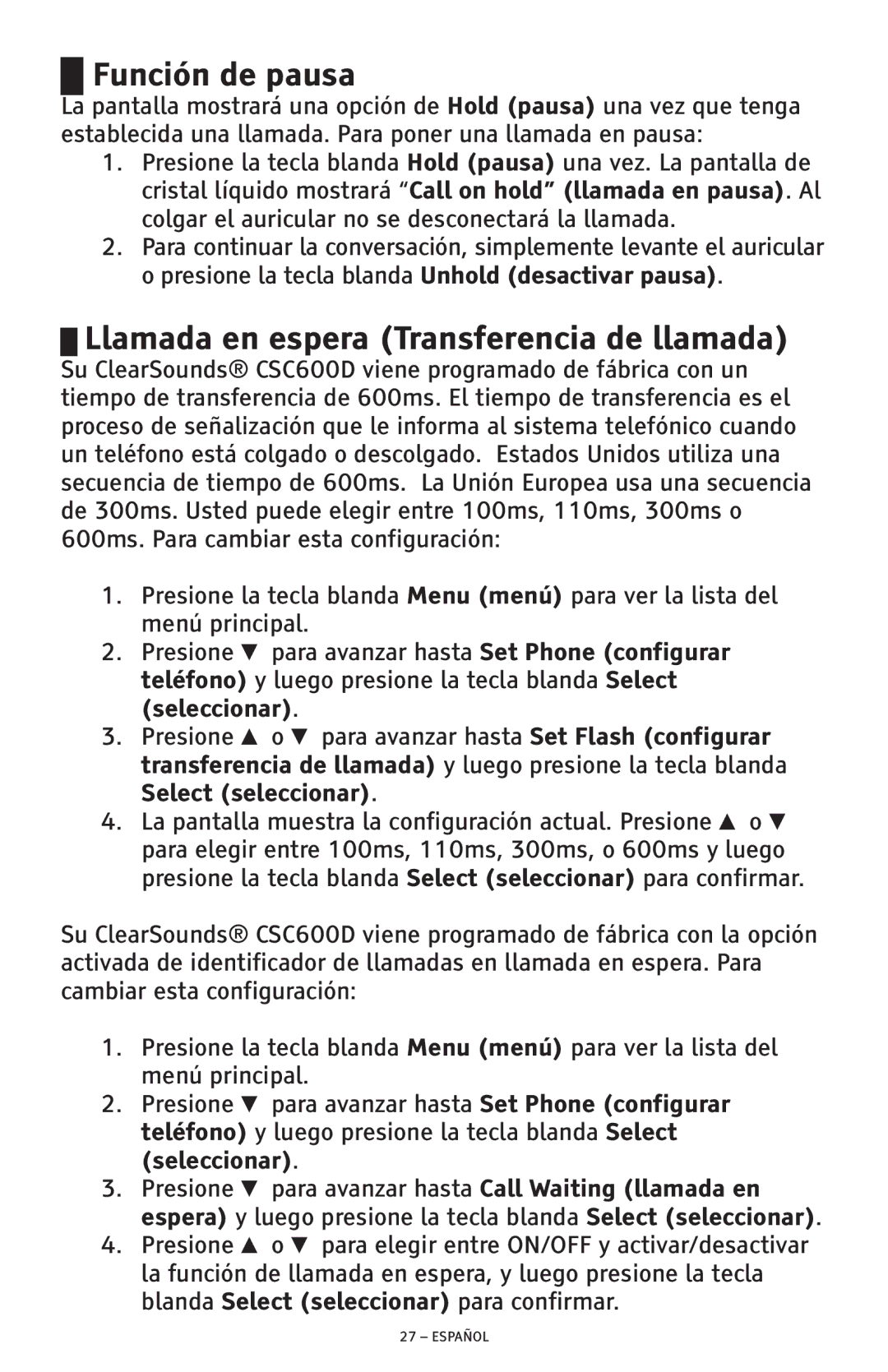 Función de pausa

La pantalla mostrará una opción de Hold (pausa) una vez que tenga establecida una llamada. Para poner una llamada en pausa:

1. Presione la tecla blanda Hold (pausa) una vez. La pantalla de cristal líquido mostrará “Call on hold” (llamada en pausa). Al colgar el auricular no se desconectará la llamada.
2. Para continuar la conversación, simplemente levante el auricular o presione la tecla blanda Unhold (desactivar pausa).

Llamada en espera (Transferencia de llamada)

Su ClearSounds® CSC600D viene programado de fábrica con un tiempo de transferencia de 600ms. El tiempo de transferencia es el proceso de señalización que le informa al sistema telefónico cuando un teléfono está colgado o descolgado. Estados Unidos utiliza una secuencia de tiempo de 600ms. La Unión Europea usa una secuencia de 300ms. Usted puede elegir entre 100ms, 110ms, 300ms o 600ms. Para cambiar esta configuración:

1. Presione la tecla blanda Menu (menú) para ver la lista del menú principal.
2. Presione ▼ para avanzar hasta Set Phone (configurar teléfono) y luego presione la tecla blanda Select (seleccionar).
3. Presione ▲ o ▼ para avanzar hasta Set Flash (configurar transferencia de llamada) y luego presione la tecla blanda Select (seleccionar).
4. La pantalla muestra la configuración actual. Presione ▲ o ▼ para elegir entre 100ms, 110ms, 300ms, o 600ms y luego presione la tecla blanda Select (seleccionar) para confirmar.

Su ClearSounds® CSC600D viene programado de fábrica con la opción activada de identificador de llamadas en llamada en espera. Para cambiar esta configuración:

1. Presione la tecla blanda Menu (menú) para ver la lista del menú principal.
2. Presione ▼ para avanzar hasta Set Phone (configurar teléfono) y luego presione la tecla blanda Select (seleccionar).
3. Presione ▼ para avanzar hasta Call Waiting (llamada en espera) y luego presione la tecla blanda Select (seleccionar).
4. Presione ▲ o ▼ para elegir entre ON/OFF y activar/desactivar la función de llamada en espera, y luego presione la tecla blanda Select (seleccionar) para confirmar.

27 – ESPAÑOL